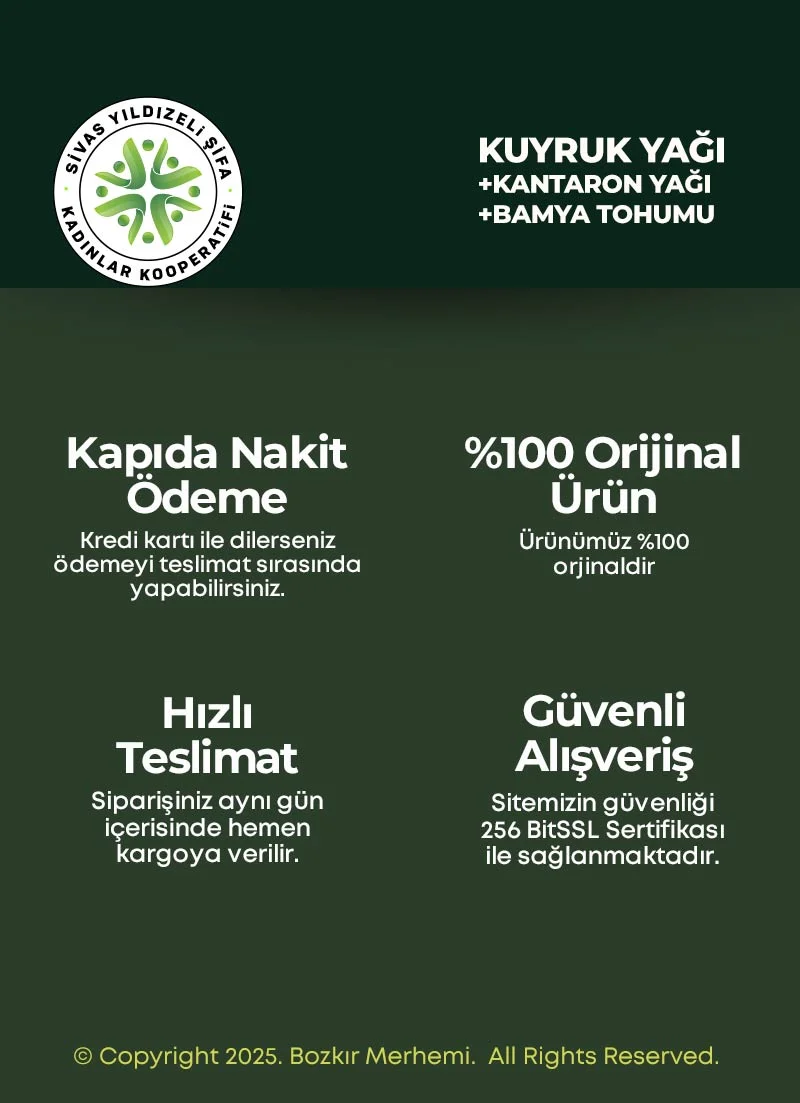 SİVAS YILDIZELİ ŞİFA
KADINLAR KOOPERATİFİ

KUYRUK YAĞI
+KANTARON YAĞI
+BAMYA TOHUMU

Kapıda Nakit Ödeme
Kredi kartı ile dilerseniz ödemeyi teslimat sırasında yapabilirsiniz.

%100 Orijinal Ürün
Ürünümüz %100 orjinaldir

Hızlı Teslimat
Siparişiniz aynı gün içerisinde hemen kargoya verilir.

Güvenli Alışveriş
Sitemizin güvenliği 256 BitSSL Sertifikası ile sağlanmaktadır.

© Copyright 2025. Bozkır Merhemi. All Rights Reserved.